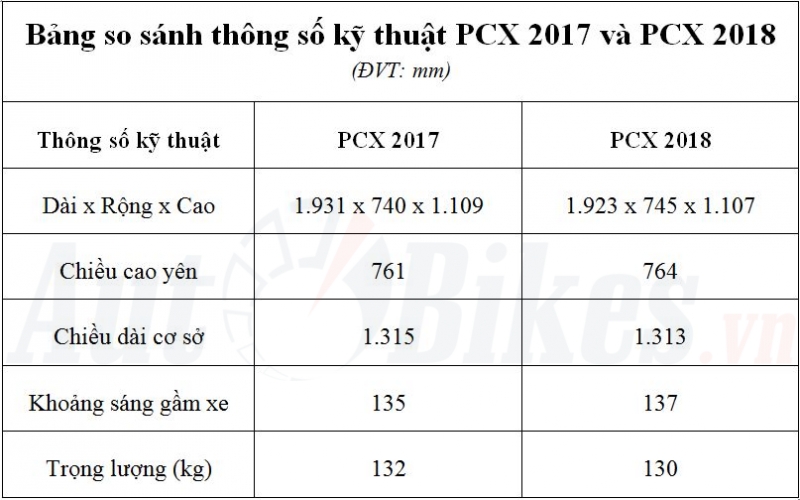 Bảng so sánh thông số kỹ thuật PCX 2017 và PCX 2018
(ĐVT: mm)

| Thông số kỹ thuật | PCX 2017 | PCX 2018 |
|---|---|---|
| Dài x Rộng x Cao | 1.931 x 740 x 1.109 | 1.923 x 745 x 1.107 |
| Chiều cao yên | 761 | 764 |
| Chiều dài cơ sở | 1.315 | 1.313 |
| Khoảng sáng gầm xe | 135 | 137 |
| Trọng lượng (kg) | 132 | 130 |

AutoBikes.vn